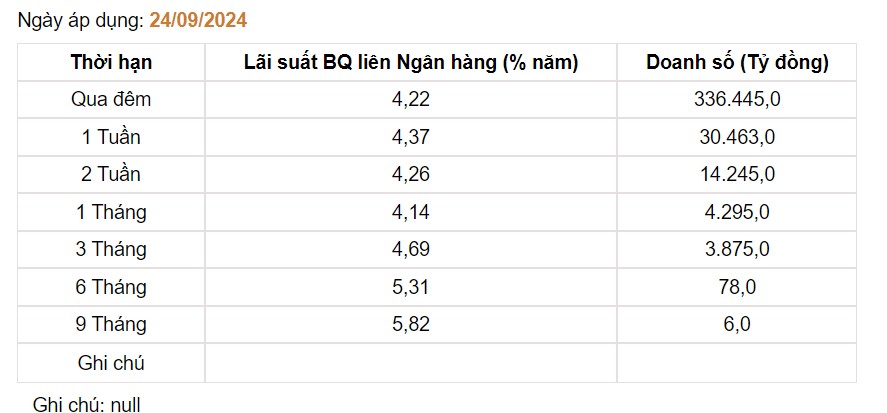 Ngày áp dụng: 24/09/2024

| Thời hạn | Lãi suất BQ liên Ngân hàng (% năm) | Doanh số (Tỷ đồng) |
|---|---|---|
| Qua đêm | 4,22 | 336.445,0 |
| 1 Tuần | 4,37 | 30.463,0 |
| 2 Tuần | 4,26 | 14.245,0 |
| 1 Tháng | 4,14 | 4.295,0 |
| 3 Tháng | 4,69 | 3.875,0 |
| 6 Tháng | 5,31 | 78,0 |
| 9 Tháng | 5,82 | 6,0 |
| Ghi chú | | |

Ghi chú: null